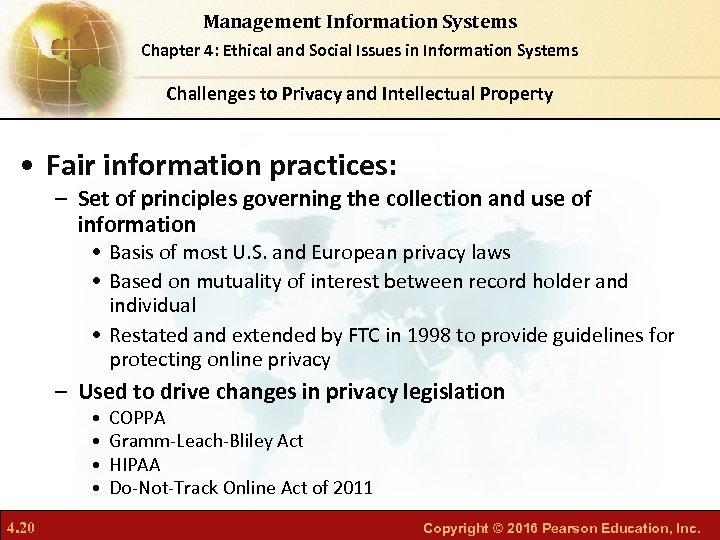 Management Information Systems

Chapter 4: Ethical and Social Issues in Information Systems

Challenges to Privacy and Intellectual Property

• Fair information practices:
– Set of principles governing the collection and use of information
• Basis of most U.S. and European privacy laws
• Based on mutuality of interest between record holder and individual
• Restated and extended by FTC in 1998 to provide guidelines for protecting online privacy
– Used to drive changes in privacy legislation
• COPPA
• Gramm-Leach-Bliley Act
• HIPAA
• Do-Not-Track Online Act of 2011

4.20

Copyright © 2016 Pearson Education, Inc.